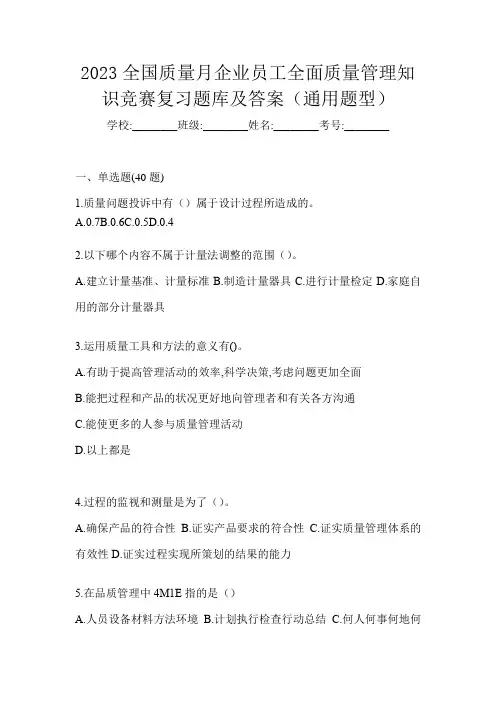 2023 全国质量月企业员工全面质量管理知识竞赛复习题库及答案（通用题型）

学校:________班级:________姓名:________考号:________

一、单选题(40 题)

1.质量问题投诉中有（）属于设计过程所造成的。

A.0.7B.0.6C.0.5D.0.4

2.以下哪个内容不属于计量法调整的范围（）。

A.建立计量基准、计量标准 B.制造计量器具 C.进行计量检定 D.家庭自用的部分计量器具

3.运用质量工具和方法的意义有()。

A.有助于提高管理活动的效率,科学决策,考虑问题更加全面

B.能把过程和产品的状况更好地向管理者和有关各方沟通

C.能使更多的人参与质量管理活动

D.以上都是

4.过程的监视和测量是为了（）。

A.确保产品的符合性 B.证实产品要求的符合性 C.证实质量管理体系的有效性 D.证实过程实现所策划的结果的能力

5.在品质管理中 4M1E 指的是（）

A.人员设备材料方法环境 B.计划执行检查行动总结 C.何人何事何地何